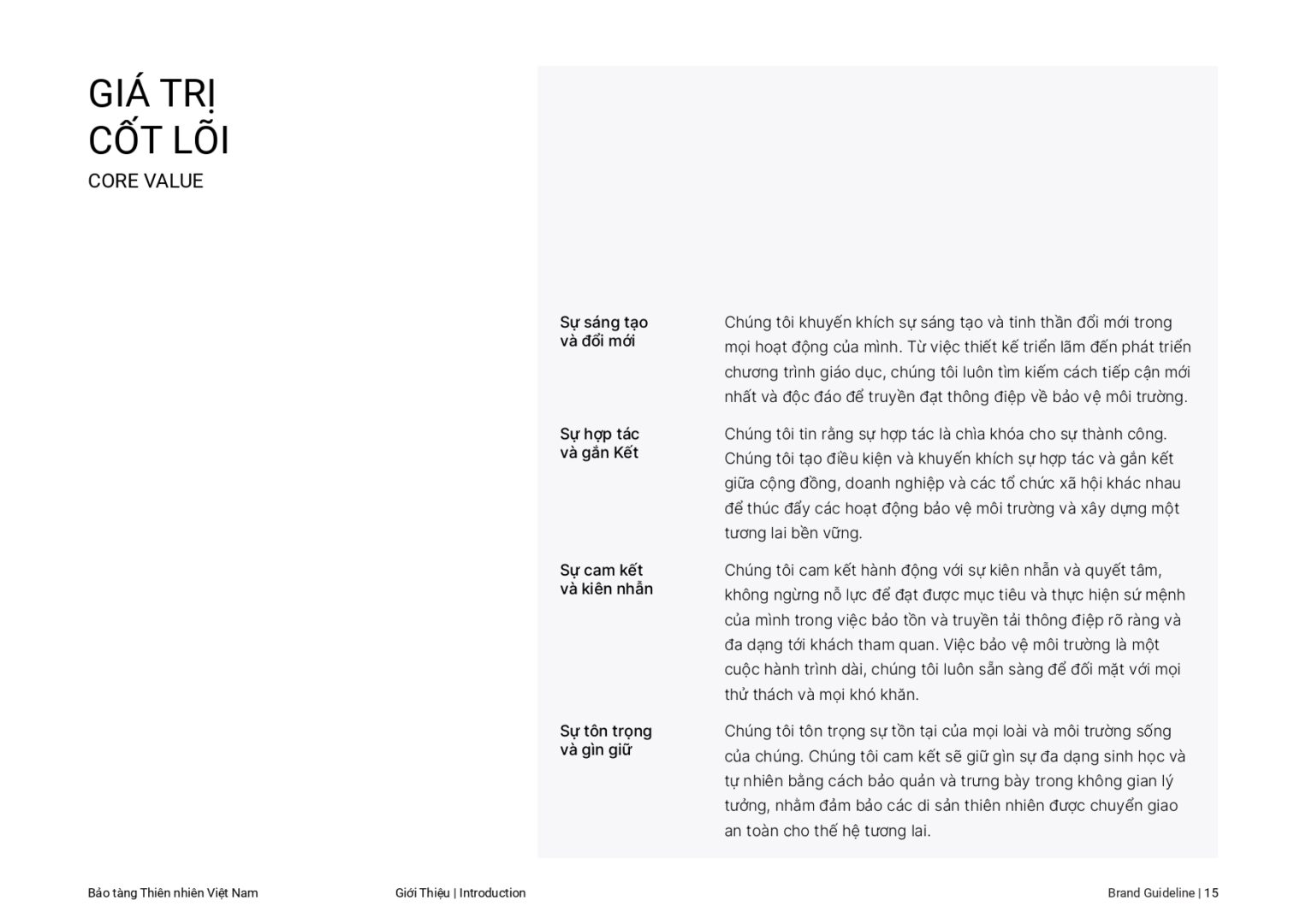 GIÁ TRỊ
CỐT LÕI
CORE VALUE

Sự sáng tạo
và đổi mới

Chúng tôi khuyến khích sự sáng tạo và tinh thần đổi mới trong mọi hoạt động của mình. Từ việc thiết kế triển lãm đến phát triển chương trình giáo dục, chúng tôi luôn tìm kiếm cách tiếp cận mới nhất và độc đáo để truyền đạt thông điệp về bảo vệ môi trường.

Sự hợp tác
và gắn Kết

Chúng tôi tin rằng sự hợp tác là chìa khóa cho sự thành công. Chúng tôi tạo điều kiện và khuyến khích sự hợp tác và gắn kết giữa cộng đồng, doanh nghiệp và các tổ chức xã hội khác nhau để thúc đẩy các hoạt động bảo vệ môi trường và xây dựng một tương lai bền vững.

Sự cam kết
và kiên nhẫn

Chúng tôi cam kết hành động với sự kiên nhẫn và quyết tâm, không ngừng nỗ lực để đạt được mục tiêu và thực hiện sứ mệnh của mình trong việc bảo tồn và truyền tải thông điệp rõ ràng và đa dạng tới khách tham quan. Việc bảo vệ môi trường là một cuộc hành trình dài, chúng tôi luôn sẵn sàng để đối mặt với mọi thử thách và mọi khó khăn.

Sự tôn trọng
và gìn giữ

Chúng tôi tôn trọng sự tồn tại của mọi loài và môi trường sống của chúng. Chúng tôi cam kết sẽ giữ gìn sự đa dạng sinh học và tự nhiên bằng cách bảo quản và trưng bày trong không gian lý tưởng, nhằm đảm bảo các di sản thiên nhiên được chuyển giao an toàn cho thế hệ tương lai.

Bảo tàng Thiên nhiên Việt Nam    Giới Thiệu | Introduction    Brand Guideline | 15